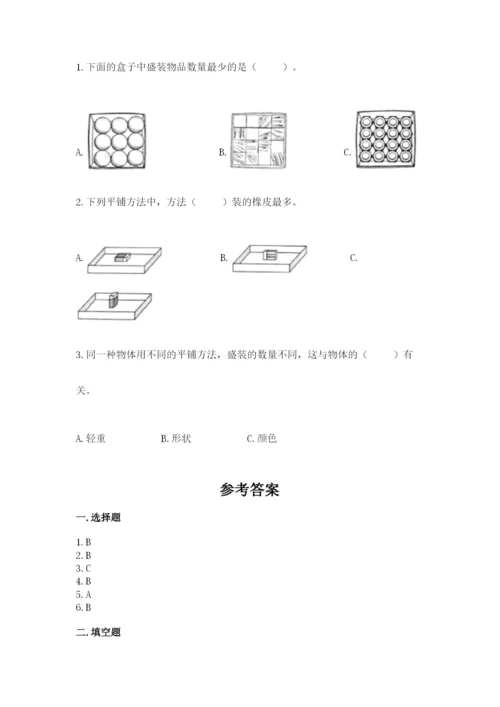 1. 下面的盒子中盛装物品数量最少的是（　　）。

A.

B.

C.

2. 下列平铺方法中，方法（　　）装的橡皮最多。

A.

B.

C.

3. 同一种物体用不同的平铺方法，盛装的数量不同，这与物体的（　　）有关。

A. 轻重　　B. 形状　　C. 颜色

参考答案

一. 选择题

1. B
2. B
3. C
4. B
5. A
6. B

二. 填空题